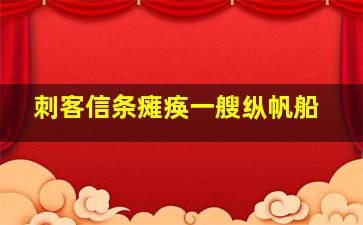 刺客信条瘫痪一艘纵帆船